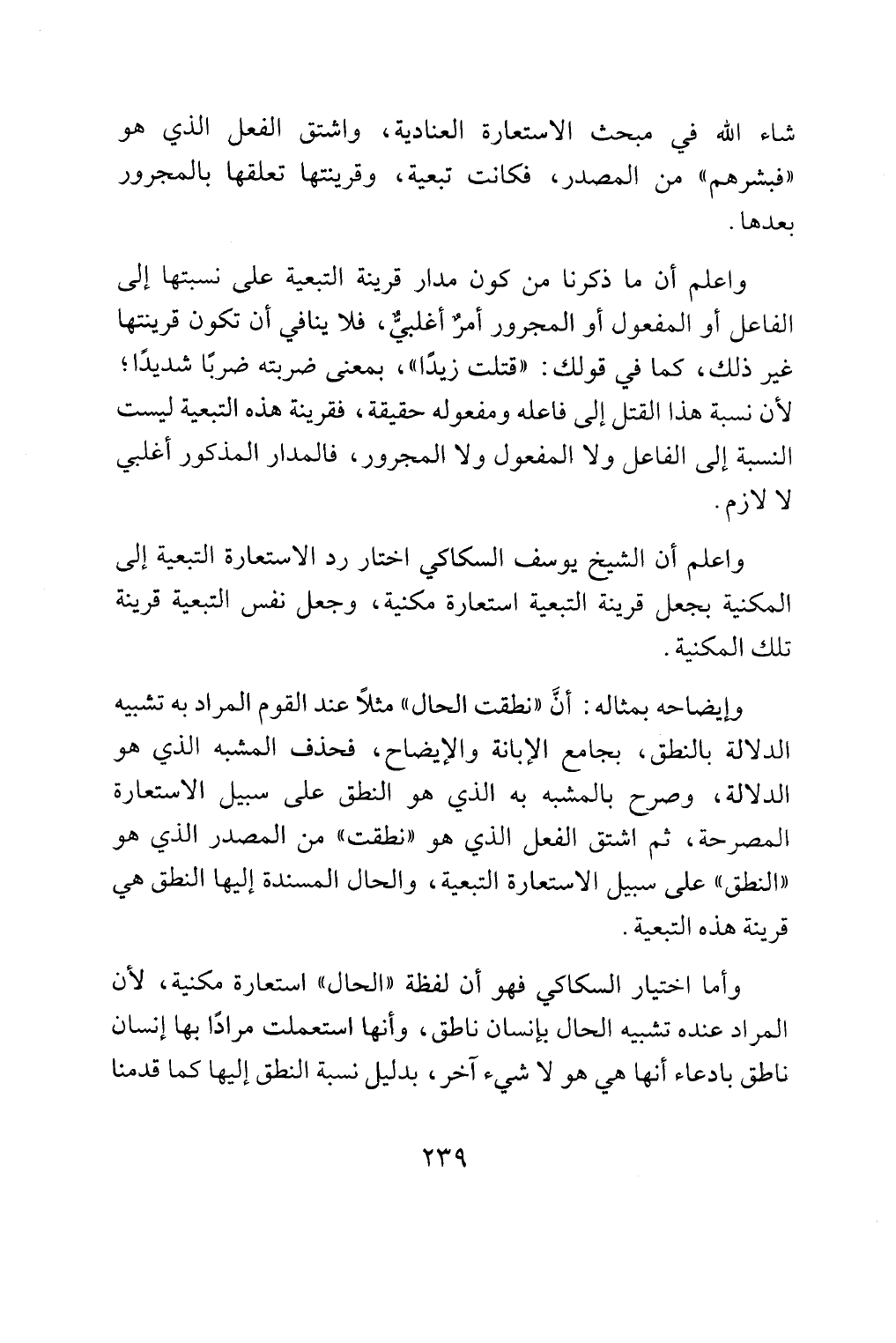 شاء الله في مبحث الاستعارة العنادية، واشتق الفعل الذي هو «فبشرهم» من المصدر، فكانت تبعية، وقرينتها تعلقها بالمجرور بعدها.

واعلم أن ما ذكرنا من كون مدار قرينة التبعية على نسبتها إلى الفاعل أو المفعول أو المجرور أمرٌ أغلبيٌّ، فلا ينافي أن تكون قرينتها غير ذلك، كما في قولك: «قتلت زيدًا»، بمعنى ضربته ضربًا شديدًا؛ لأن نسبة هذا القتل إلى فاعله ومفعوله حقيقة، فقرينة هذه التبعية ليست النسبة إلى الفاعل ولا المفعول ولا المجرور، فالمدار المذكور أغلبي لا لازم.

واعلم أن الشيخ يوسف السكاكي اختار رد الاستعارة التبعية إلى المكنية بجعل قرينة التبعية استعارة مكنية، وجعل نفس التبعية قرينة تلك المكنية.

وإيضاحه بمثاله: أنَّ «نطقت الحال» مثلاً عند القوم المراد به تشبيه الدلالة بالنطق، بجامع الإبانة والإيضاح، فحذف المشبه الذي هو الدلالة، وصرح بالمشبه به الذي هو النطق على سبيل الاستعارة المصرحة، ثم اشتق الفعل الذي هو «نطقت» من المصدر الذي هو «النطق» على سبيل الاستعارة التبعية، والحال المسندة إليها النطق هي قرينة هذه التبعية.

وأما اختيار السكاكي فهو أن لفظة «الحال» استعارة مكنية، لأن المراد عنده تشبيه الحال بإنسان ناطق، وأنها استعملت مرادًا بها إنسان ناطق بادعاء أنها هي هو لا شيء آخر، بدليل نسبة النطق إليها كما قدمنا

٢٣٩